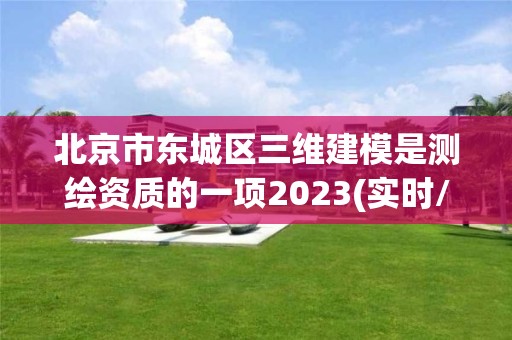 北京市东城区三维建模是测绘资质的一项2023(实时/